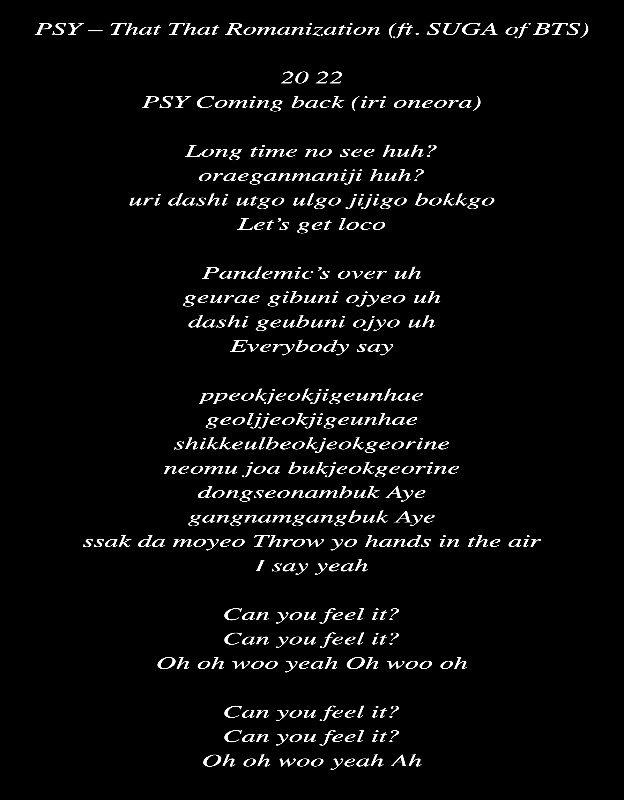 PSY – That That Romanization (ft. SUGA of BTS)

20 22
PSY Coming back (iri oneora)

Long time no see huh?
oraeganmaniji huh?
uri dashi utgo ulgo jijigo bokkgo
Let's get loco

Pandemic's over uh
geurae gibuni ojyeo uh
dashi geubuni ojyo uh
Everybody say

ppeokjeokjigeunhae
geoljjeokjigeunhae
shikkeulbeokjeokgeorine
neomu joa bukjeokgeorine
dongseonambuk Aye
gangnamgangbuk Aye
ssak da moyeo Throw yo hands in the air
I say yeah

Can you feel it?
Can you feel it?
Oh oh woo yeah Oh woo oh

Can you feel it?
Can you feel it?
Oh oh woo yeah Ah